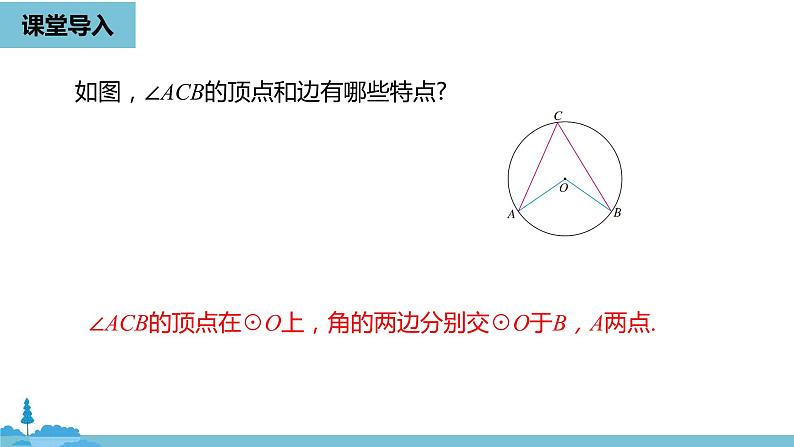 课堂导入

如图，$\angle ACB$的顶点和边有哪些特点?

C
O
A
B

$\angle ACB$的顶点在$\odot O$上，角的两边分别交$\odot O$于$B$，$A$两点.